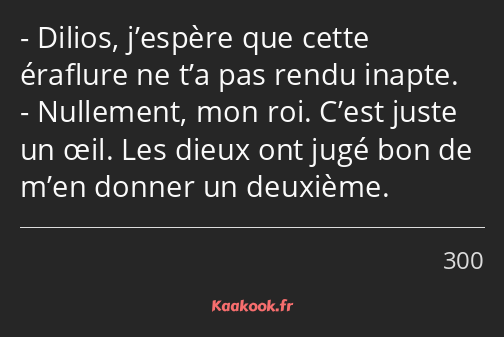 - Dilios, j’espère que cette éraflure ne t’a pas rendu inapte.
- Nullement, mon roi. C’est juste un œil. Les dieux ont jugé bon de m’en donner un deuxième.

300

Kaakook.fr